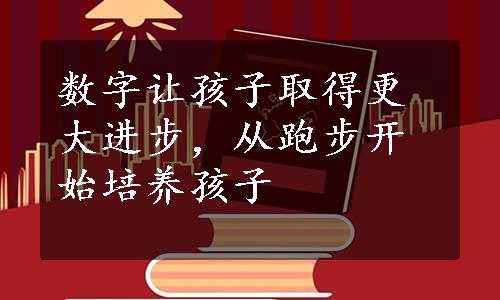 数字让孩子取得更大进步，从跑步开始培养孩子